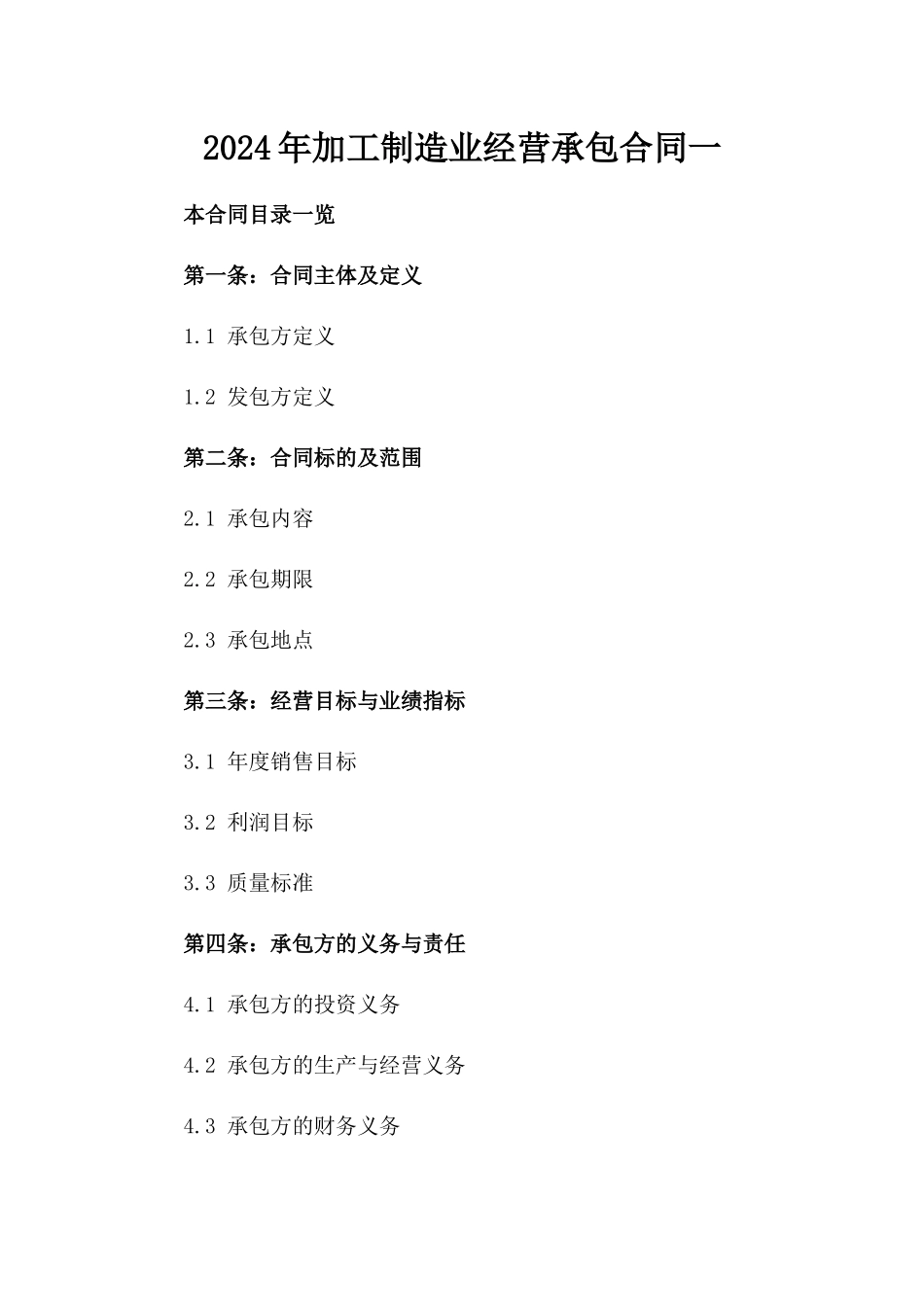 2024年加工制造业经营承包合同一

本合同目录一览

第一条：合同主体及定义

1.1 承包方定义

1.2 发包方定义

第二条：合同标的及范围

2.1 承包内容

2.2 承包期限

2.3 承包地点

第三条：经营目标与业绩指标

3.1 年度销售目标

3.2 利润目标

3.3 质量标准

第四条：承包方的义务与责任

4.1 承包方的投资义务

4.2 承包方的生产与经营义务

4.3 承包方的财务义务